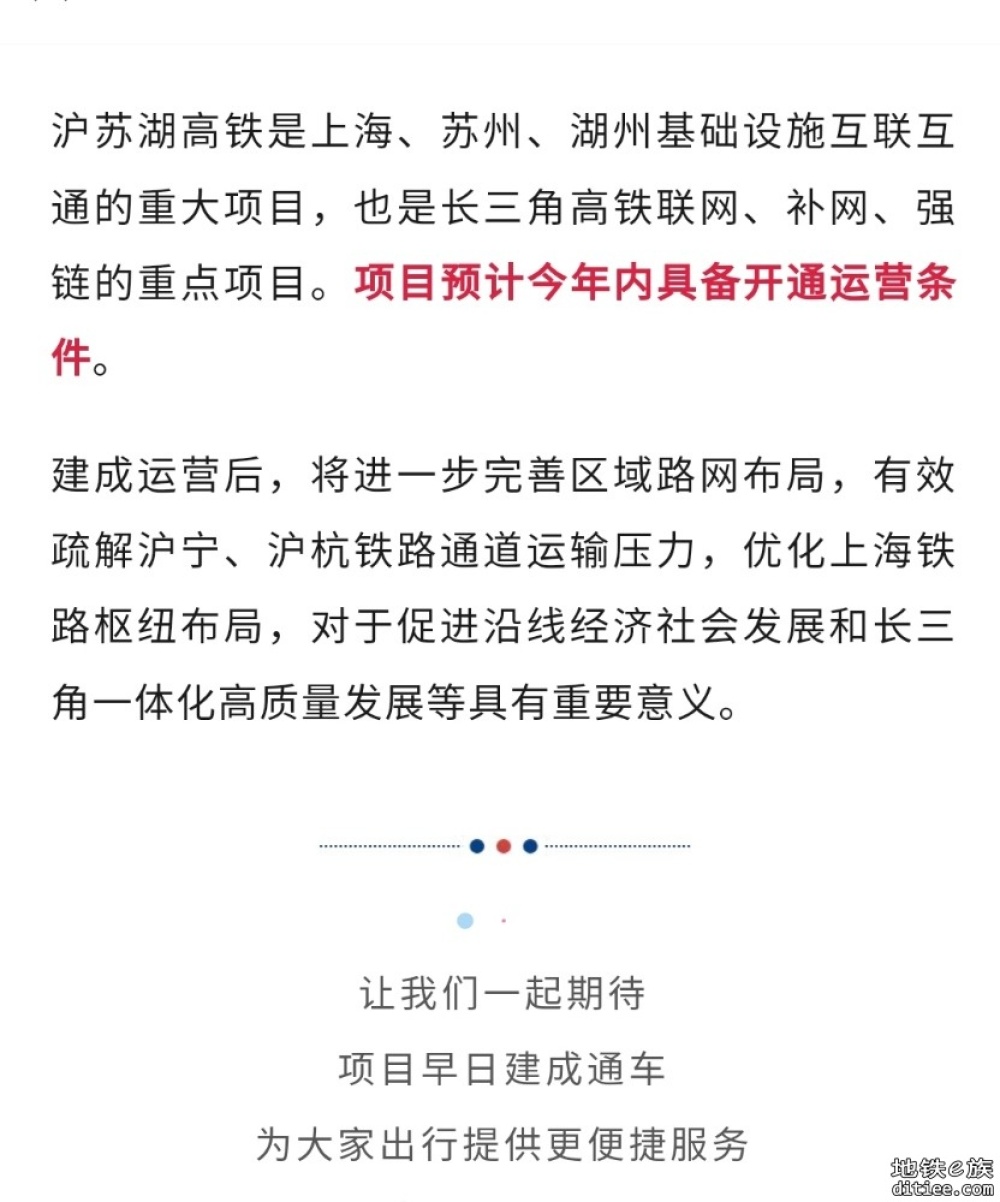 沪苏湖高铁是上海、苏州、湖州基础设施互联互通的重大项目，也是长三角高铁联网、补网、强链的重点项目。项目预计今年内具备开通运营条件。

建成运营后，将进一步完善区域路网布局，有效疏解沪宁、沪杭铁路通道运输压力，优化上海铁路枢纽布局，对于促进沿线经济社会发展和长三角一体化高质量发展等具有重要意义。

让我们一起期待
项目早日建成通车
为大家出行提供更便捷服务

地铁e族
ditiee.com